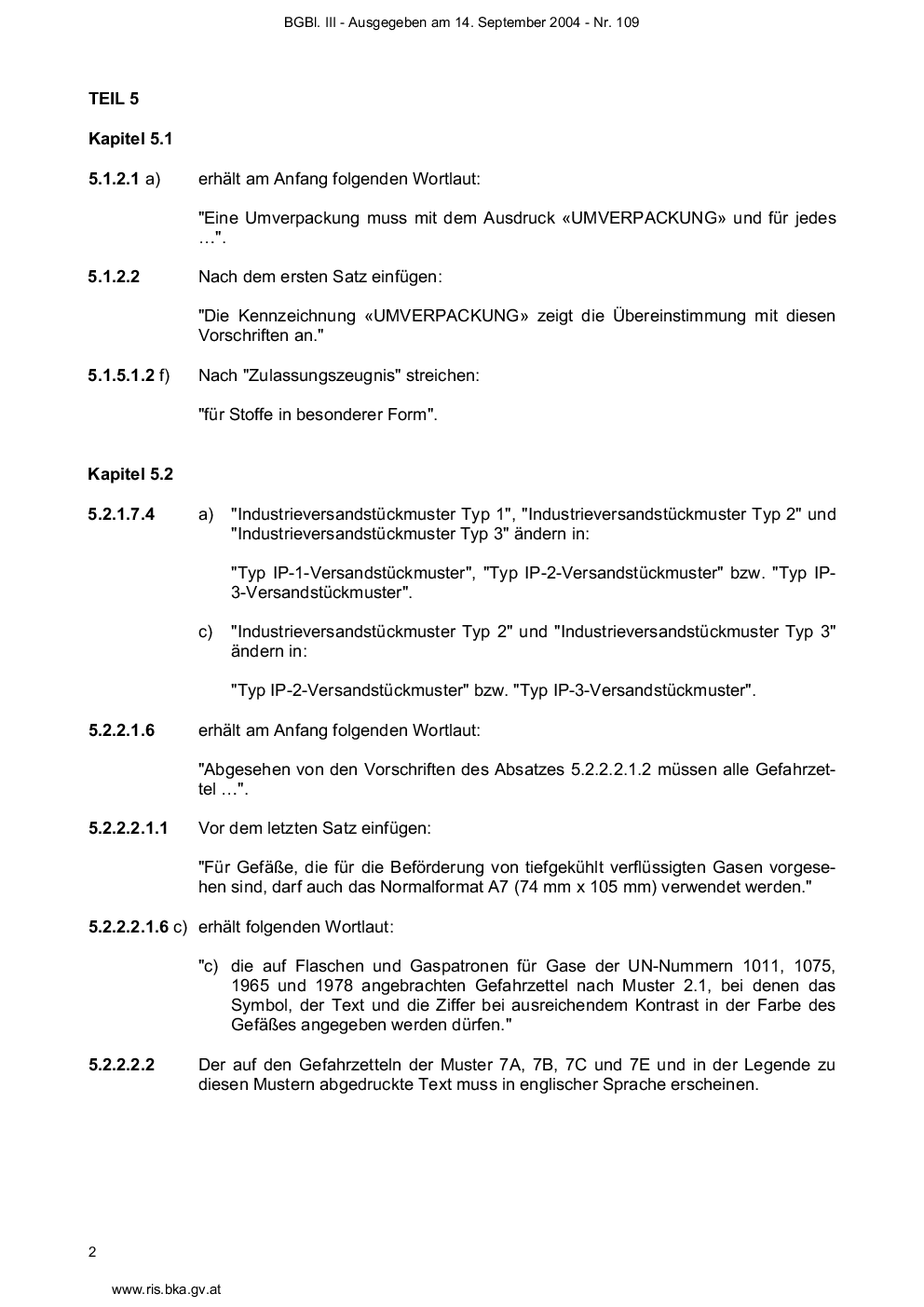 BGBl. III - Ausgegeben am 14. September 2004 - Nr. 109

TEIL 5

Kapitel 5.1

5.1.2.1 a) erhält am Anfang folgenden Wortlaut:

"Eine Umverpackung muss mit dem Ausdruck «UMVERPACKUNG» und für jedes …".

5.1.2.2 Nach dem ersten Satz einfügen:

"Die Kennzeichnung «UMVERPACKUNG» zeigt die Übereinstimmung mit diesen Vorschriften an."

5.1.5.1.2 f) Nach "Zulassungszeugnis" streichen:

"für Stoffe in besonderer Form".

Kapitel 5.2

5.2.1.7.4 a) "Industrieversandstückmuster Typ 1", "Industrieversandstückmuster Typ 2" und "Industrieversandstückmuster Typ 3" ändern in:

"Typ IP-1-Versandstückmuster", "Typ IP-2-Versandstückmuster" bzw. "Typ IP-3-Versandstückmuster".

c) "Industrieversandstückmuster Typ 2" und "Industrieversandstückmuster Typ 3" ändern in:

"Typ IP-2-Versandstückmuster" bzw. "Typ IP-3-Versandstückmuster".

5.2.2.1.6 erhält am Anfang folgenden Wortlaut:

"Abgesehen von den Vorschriften des Absatzes 5.2.2.2.1.2 müssen alle Gefahrzettel …".

5.2.2.2.1.1 Vor dem letzten Satz einfügen:

"Für Gefäße, die für die Beförderung von tiefgekühlt verflüssigten Gasen vorgesehen sind, darf auch das Normalformat A7 (74 mm x 105 mm) verwendet werden."

5.2.2.2.1.6 c) erhält folgenden Wortlaut:

"c) die auf Flaschen und Gaspatronen für Gase der UN-Nummern 1011, 1075, 1965 und 1978 angebrachten Gefahrzettel nach Muster 2.1, bei denen das Symbol, der Text und die Ziffer bei ausreichendem Kontrast in der Farbe des Gefäßes angegeben werden dürfen."

5.2.2.2.2 Der auf den Gefahrzetteln der Muster 7A, 7B, 7C und 7E und in der Legende zu diesen Mustern abgedruckte Text muss in englischer Sprache erscheinen.

2

www.ris.bka.gv.at